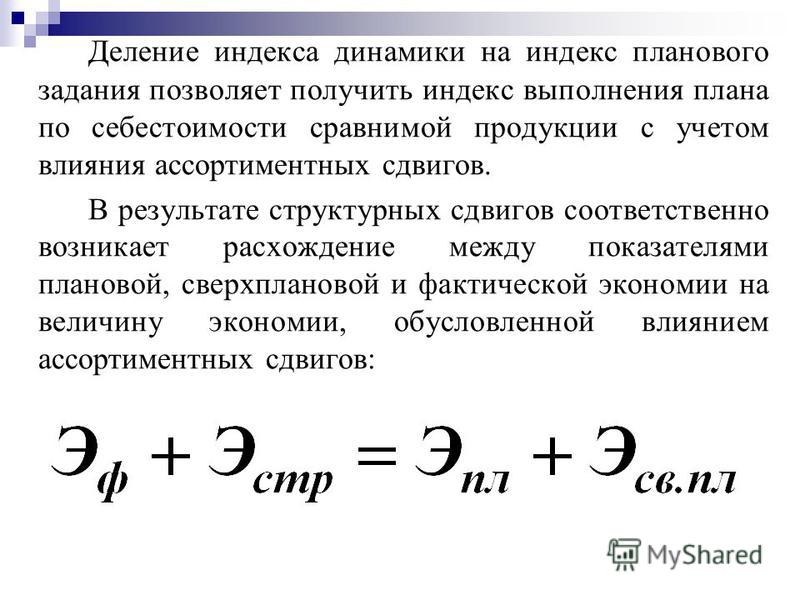 Деление индекса динамики на индекс планового задания позволяет получить индекс выполнения плана по себестоимости сравнимой продукции с учетом влияния ассортиментных сдвигов.

В результате структурных сдвигов соответственно возникает расхождение между показателями плановой, сверхплановой и фактической экономии на величину экономии, обусловленной влиянием ассортиментных сдвигов:

$Э_{ф} + Э_{стр} = Э_{пл} + Э_{св.пл}$

MyShared